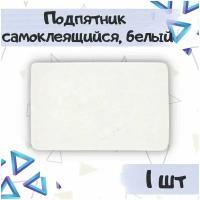 Подпятник самоклеящийся, белый

1 шт